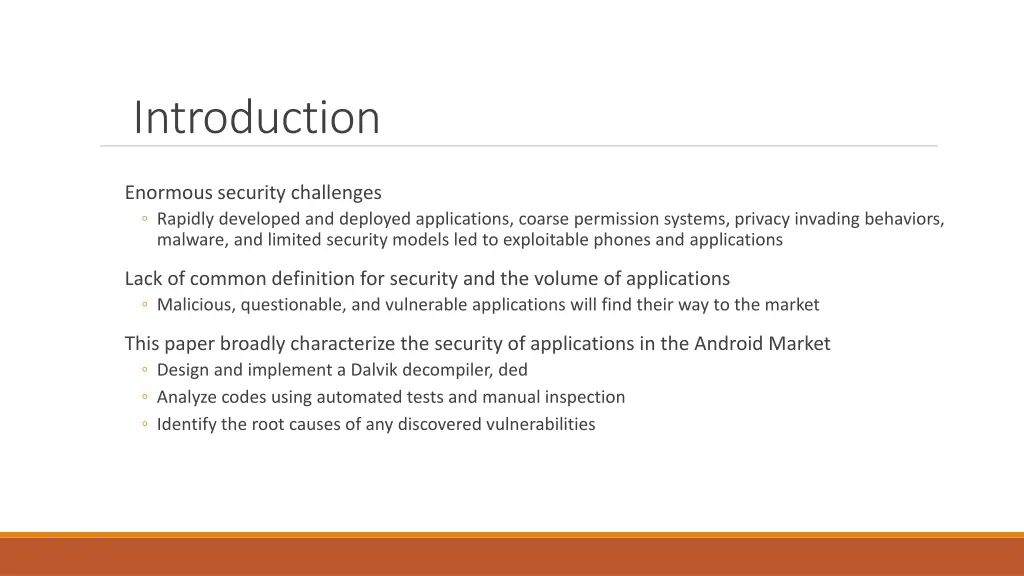 Introduction

Enormous security challenges

◦ Rapidly developed and deployed applications, coarse permission systems, privacy invading behaviors, malware, and limited security models led to exploitable phones and applications

Lack of common definition for security and the volume of applications

◦ Malicious, questionable, and vulnerable applications will find their way to the market

This paper broadly characterize the security of applications in the Android Market

◦ Design and implement a Dalvik decompiler, ded

◦ Analyze codes using automated tests and manual inspection

◦ Identify the root causes of any discovered vulnerabilities